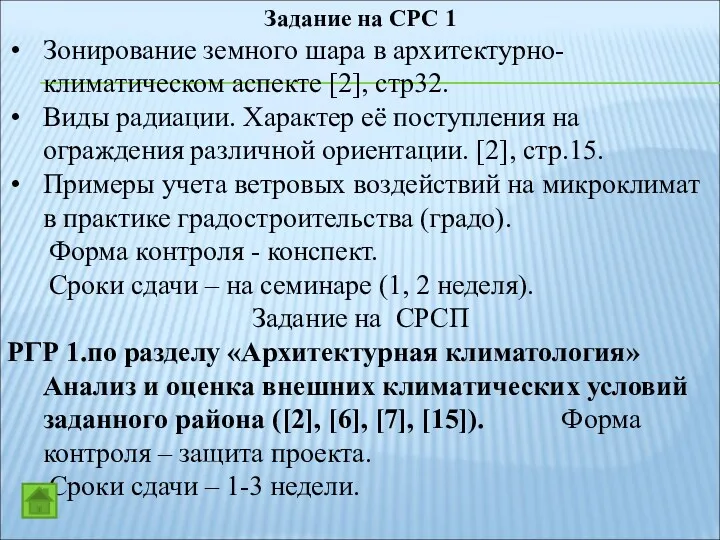 Задание на СРС 1

• Зонирование земного шара в архитектурно-климатическом аспекте [2], стр32.

• Виды радиации. Характер её поступления на ограждения различной ориентации. [2], стр.15.

• Примеры учета ветровых воздействий на микроклимат в практике градостроительства (градо).

Форма контроля - конспект.

Сроки сдачи – на семинаре (1, 2 неделя).

Задание на СРСП

РГР 1.по разделу «Архитектурная климатология» Анализ и оценка внешних климатических условий заданного района ([2], [6], [7], [15]). Форма контроля – защита проекта.

Сроки сдачи – 1-3 недели.